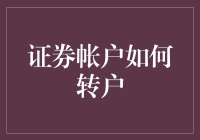 证券帐户如何转户